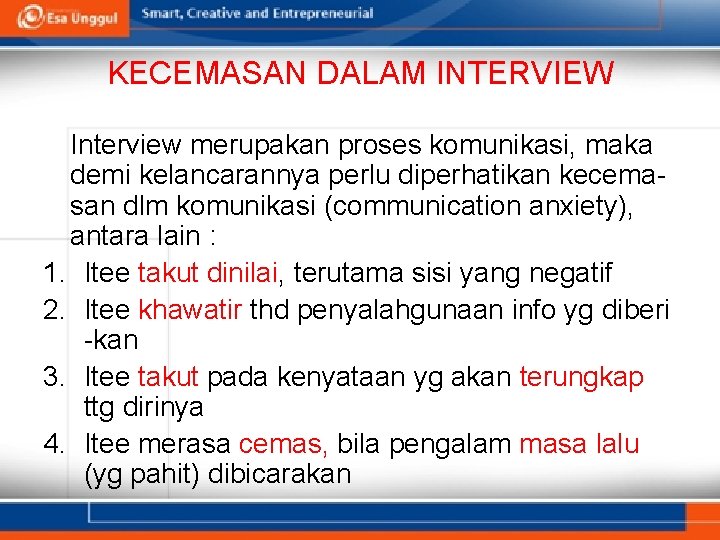 Esa Unggul Smart, Creative and Entrepreneurial

KECEMASAN DALAM INTERVIEW

Interview merupakan proses komunikasi, maka demi kelancarannya perlu diperhatikan kecemasan dlm komunikasi (communication anxiety), antara lain :

1. Itee takut dinilai, terutama sisi yang negatif
2. Itee khawatir thd penyalahgunaan info yg diberi -kan
3. Itee takut pada kenyataan yg akan terungkap ttg dirinya
4. Itee merasa cemas, bila pengalam masa lalu (yg pahit) dibicarakan